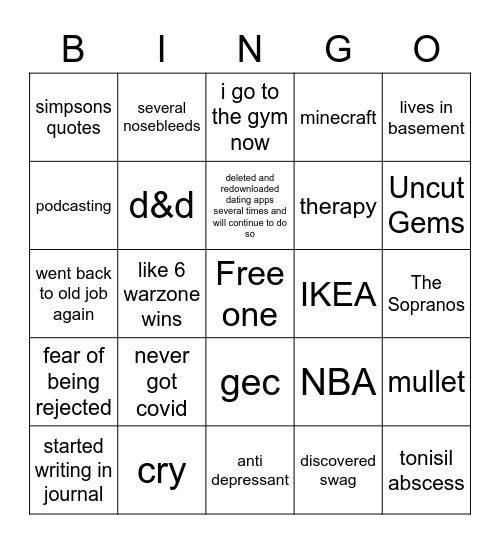 | B | I | N | G | O |
|---|---|---|---|---|
| simpsons quotes | several nosebleeds | i go to the gym now | minecraft | lives in basement |
| podcasting | d&d | deleted and redownloaded dating apps several times and will continue to do so | therapy | Uncut Gems |
| went back to old job again | like 6 warzone wins | Free one | IKEA | The Sopranos |
| fear of being rejected | never got covid | gec | NBA | mullet |
| started writing in journal | cry | anti depressant | discovered swag | tonisil abscess |